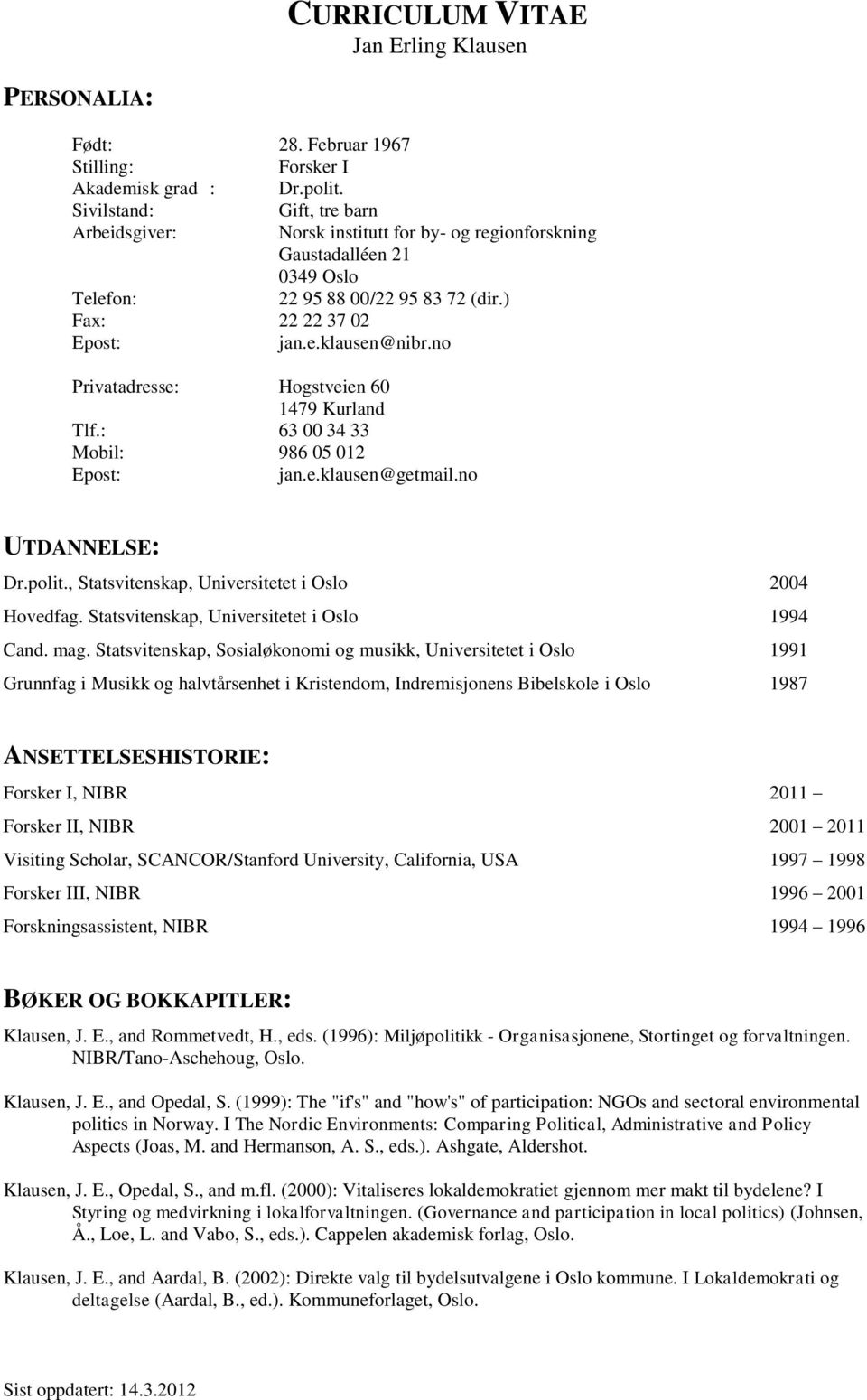 CURRICULUM VITAE
Jan Erling Klausen

PERSONALIA:

Født: 28. Februar 1967
Stilling: Forsker I
Akademisk grad : Dr.polit.
Sivilstand: Gift, tre barn
Arbeidsgiver: Norsk institutt for by- og regionforskning
Gaustadalléen 21
0349 Oslo
Telefon: 22 95 88 00/22 95 83 72 (dir.)
Fax: 22 22 37 02
Epost: jan.e.klausen@nibr.no

Privatadresse: Hogstveien 60
1479 Kurland
Tlf.: 63 00 34 33
Mobil: 986 05 012
Epost: jan.e.klausen@getmail.no

UTDANNELSE:

Dr.polit., Statsvitenskap, Universitetet i Oslo 2004

Hovedfag. Statsvitenskap, Universitetet i Oslo 1994

Cand. mag. Statsvitenskap, Sosialøkonomi og musikk, Universitetet i Oslo 1991

Grunnfag i Musikk og halvtårsenhet i Kristendom, Indremisjonens Bibelskole i Oslo 1987

ANSETTELSESHISTORIE:

Forsker I, NIBR 2011 –

Forsker II, NIBR 2001 – 2011

Visiting Scholar, SCANCOR/Stanford University, California, USA 1997 – 1998

Forsker III, NIBR 1996 – 2001

Forskningsassistent, NIBR 1994 – 1996

BØKER OG BOKKAPITLER:

Klausen, J. E., and Rommetvedt, H., eds. (1996): Miljøpolitikk - Organisasjonene, Stortinget og forvaltningen. NIBR/Tano-Aschehoug, Oslo.

Klausen, J. E., and Opedal, S. (1999): The "if's" and "how's" of participation: NGOs and sectoral environmental politics in Norway. I The Nordic Environments: Comparing Political, Administrative and Policy Aspects (Joas, M. and Hermanson, A. S., eds.). Ashgate, Aldershot.

Klausen, J. E., Opedal, S., and m.fl. (2000): Vitaliseres lokaldemokratiet gjennom mer makt til bydelene? I Styring og medvirkning i lokalforvaltningen. (Governance and participation in local politics) (Johnsen, Å., Loe, L. and Vabo, S., eds.). Cappelen akademisk forlag, Oslo.

Klausen, J. E., and Aardal, B. (2002): Direkte valg til bydelsutvalgene i Oslo kommune. I Lokaldemokrati og deltagelse (Aardal, B., ed.). Kommuneforlaget, Oslo.

Sist oppdatert: 14.3.2012